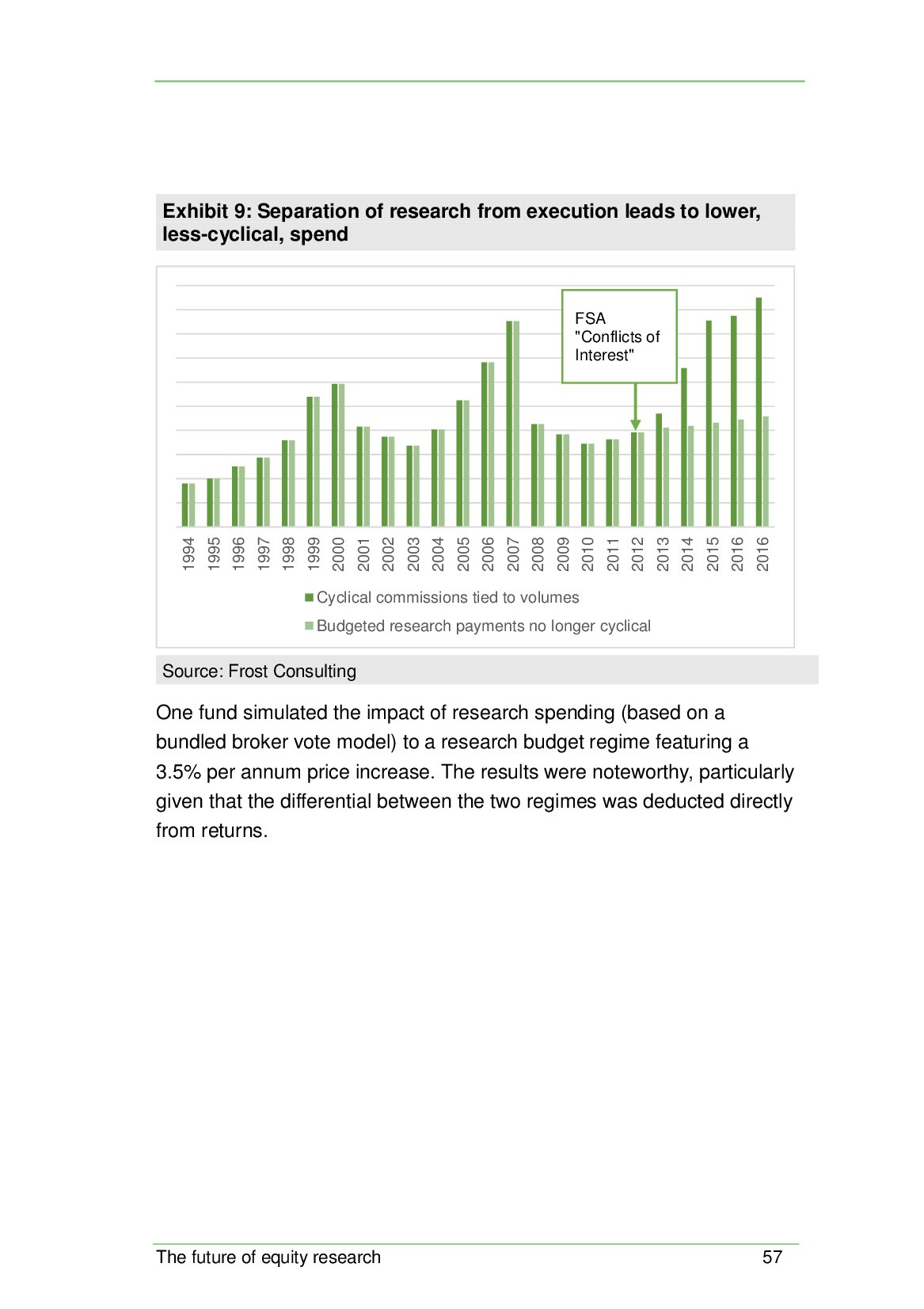 Exhibit 9: Separation of research from execution leads to lower, less-cyclical, spend

FSA "Conflicts of Interest"

1994
1995
1996
1997
1998
1999
2000
2001
2002
2003
2004
2005
2006
2007
2008
2009
2010
2011
2012
2013
2014
2015
2016
2016

Cyclical commissions tied to volumes
Budgeted research payments no longer cyclical

Source: Frost Consulting

One fund simulated the impact of research spending (based on a bundled broker vote model) to a research budget regime featuring a 3.5% per annum price increase. The results were noteworthy, particularly given that the differential between the two regimes was deducted directly from returns.

The future of equity research
57